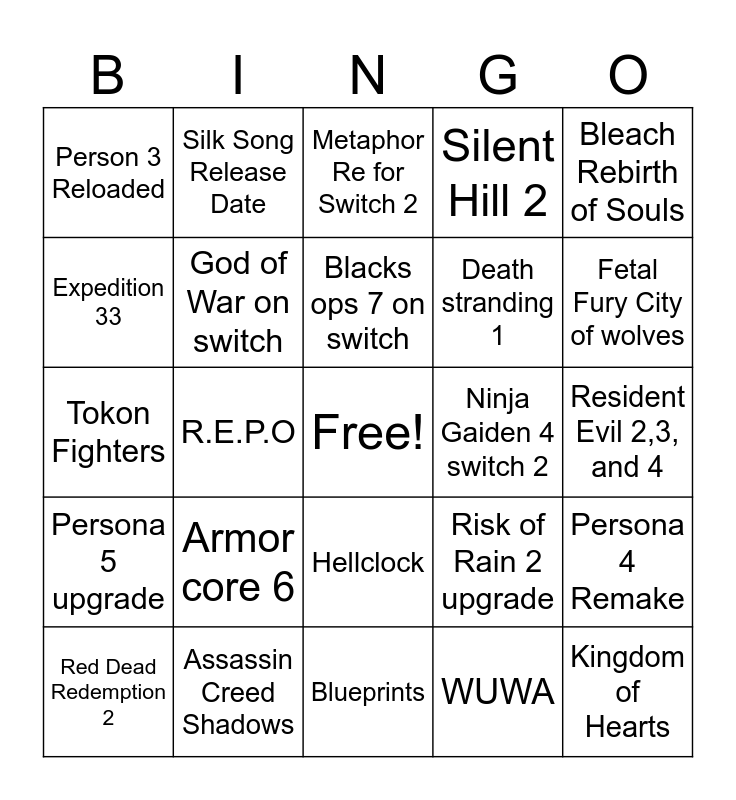 | B | I | N | G | O |
|---|---|---|---|---|
| Person 3 Reloaded | Silk Song Release Date | Metaphor Re for Switch 2 | Silent Hill 2 | Bleach Rebirth of Souls |
| Expedition 33 | God of War on switch | Blacks ops 7 on switch | Death stranding 1 | Fetal Fury City of wolves |
| Tokon Fighters | R.E.P.O | Free! | Ninja Gaiden 4 switch 2 | Resident Evil 2,3, and 4 |
| Persona 5 upgrade | Armor core 6 | Hellclock | Risk of Rain 2 upgrade | Persona 4 Remake |
| Red Dead Redemption 2 | Assassin Creed Shadows | Blueprints | WUWA | Kingdom of Hearts |